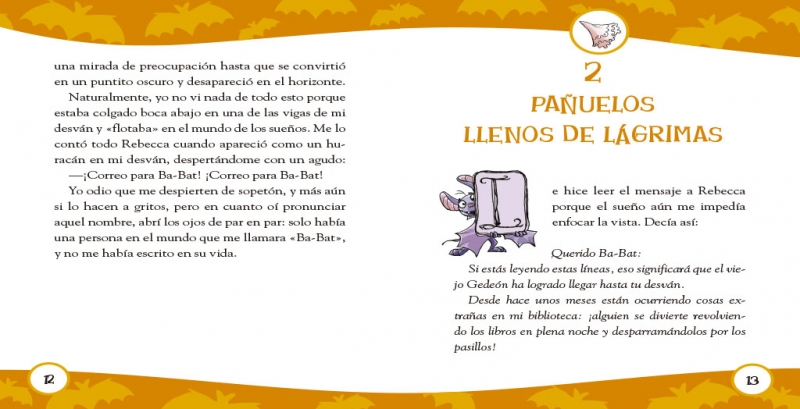 una mirada de preocupación hasta que se convirtió en un puntito oscuro y desapareció en el horizonte.

Naturalmente, yo no vi nada de todo esto porque estaba colgado boca abajo en una de las vigas de mi desván y «flotaba» en el mundo de los sueños. Me lo contó todo Rebecca cuando apareció como un huracán en mi desván, despertándome con un agudo:

—¡Correo para Ba-Bat! ¡Correo para Ba-Bat!

Yo odio que me despierten de sopetón, y más aún si lo hacen a gritos, pero en cuanto oí pronunciar aquel nombre, abrí los ojos de par en par: solo había una persona en el mundo que me llamara «Ba-Bat», y no me había escrito en su vida.

12

2

PAÑUELOS LLENOS DE LÁGRIMAS

Le hice leer el mensaje a Rebecca porque el sueño aún me impedía enfocar la vista. Decía así:

Querido Ba-Bat:

Si estás leyendo estas líneas, eso significará que el viejo Gedeón ha logrado llegar hasta tu desván.

Desde hace unos meses están ocurriendo cosas extrañas en mi biblioteca: ¡alguien se divierte revolviendo los libros en plena noche y desparramándolos por los pasillos!

13